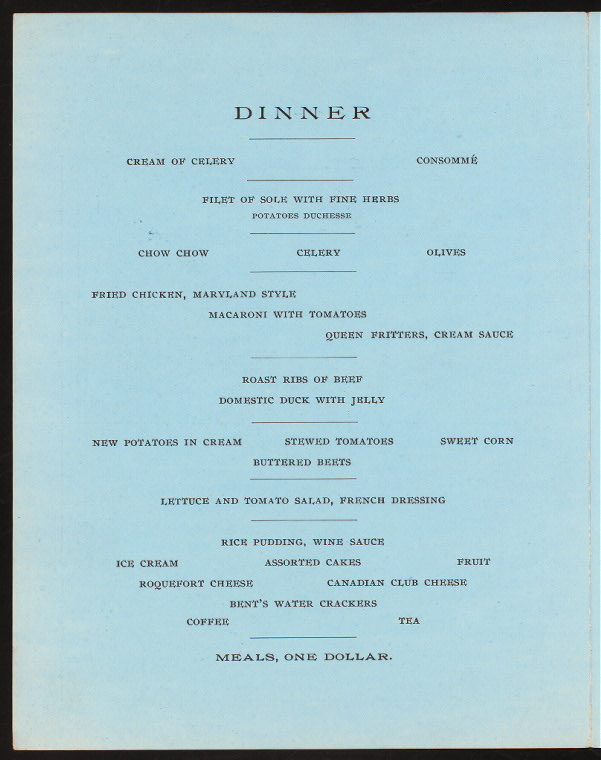 DINNER

CREAM OF CELERY CONSOMMÉ

FILET OF SOLE WITH FINE HERBS
POTATOES DUCHESSE

CHOW CHOW CELERY OLIVES

FRIED CHICKEN, MARYLAND STYLE
MACARONI WITH TOMATOES
QUEEN FRITTERS, CREAM SAUCE

ROAST RIBS OF BEEF
DOMESTIC DUCK WITH JELLY

NEW POTATOES IN CREAM STEWED TOMATOES SWEET CORN
BUTTERED BEETS

LETTUCE AND TOMATO SALAD, FRENCH DRESSING

RICE PUDDING, WINE SAUCE
ICE CREAM ASSORTED CAKES FRUIT
ROQUEFORT CHEESE CANADIAN CLUB CHEESE
BENT'S WATER CRACKERS
COFFEE TEA

MEALS, ONE DOLLAR.